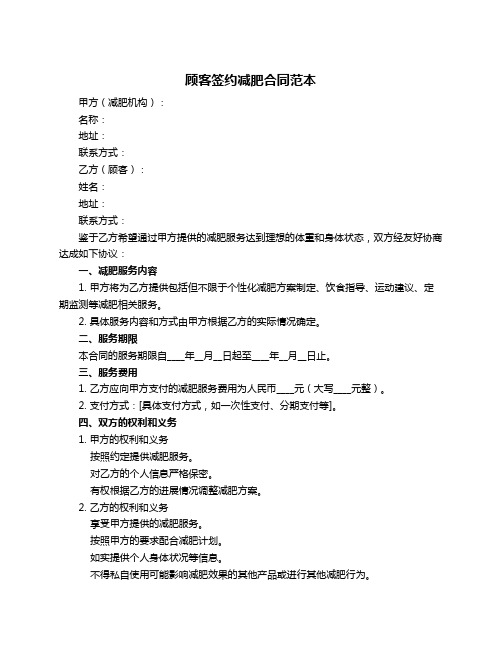 顾客签约减肥合同范本

甲方（减肥机构）：

名称：

地址：

联系方式：

乙方（顾客）：

姓名：

地址：

联系方式：

鉴于乙方希望通过甲方提供的减肥服务达到理想的体重和身体状态，双方经友好协商达成如下协议：

一、减肥服务内容

1. 甲方将为乙方提供包括但不限于个性化减肥方案制定、饮食指导、运动建议、定期监测等减肥相关服务。

2. 具体服务内容和方式由甲方根据乙方的实际情况确定。

二、服务期限

本合同的服务期限自____年__月__日起至____年__月__日止。

三、服务费用

1. 乙方应向甲方支付的减肥服务费用为人民币____元（大写____元整）。

2. 支付方式：[具体支付方式，如一次性支付、分期支付等]。

四、双方的权利和义务

1. 甲方的权利和义务

按照约定提供减肥服务。

对乙方的个人信息严格保密。

有权根据乙方的进展情况调整减肥方案。

2. 乙方的权利和义务

享受甲方提供的减肥服务。

按照甲方的要求配合减肥计划。

如实提供个人身体状况等信息。

不得私自使用可能影响减肥效果的其他产品或进行其他减肥行为。